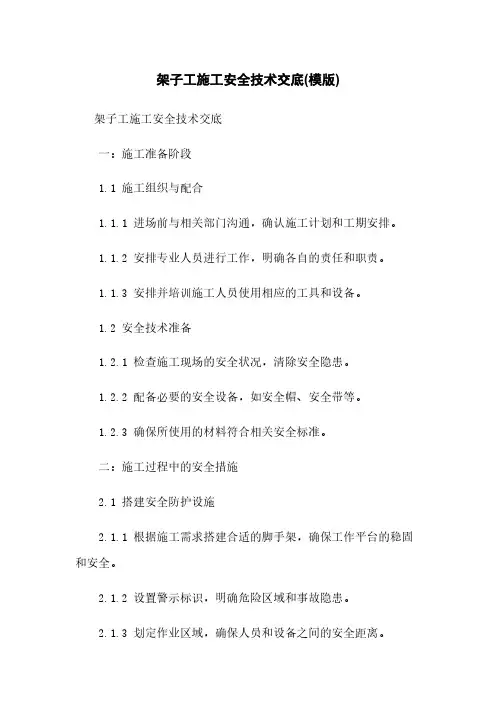 架子工施工安全技术交底(模版)

架子工施工安全技术交底

一：施工准备阶段

1.1 施工组织与配合

1.1.1 进场前与相关部门沟通，确认施工计划和工期安排。

1.1.2 安排专业人员进行工作，明确各自的责任和职责。

1.1.3 安排并培训施工人员使用相应的工具和设备。

1.2 安全技术准备

1.2.1 检查施工现场的安全状况，清除安全隐患。

1.2.2 配备必要的安全设备，如安全帽、安全带等。

1.2.3 确保所使用的材料符合相关安全标准。

二：施工过程中的安全措施

2.1 搭建安全防护设施

2.1.1 根据施工需求搭建合适的脚手架，确保工作平台的稳固和安全。

2.1.2 设置警示标识，明确危险区域和事故隐患。

2.1.3 划定作业区域，确保人员和设备之间的安全距离。